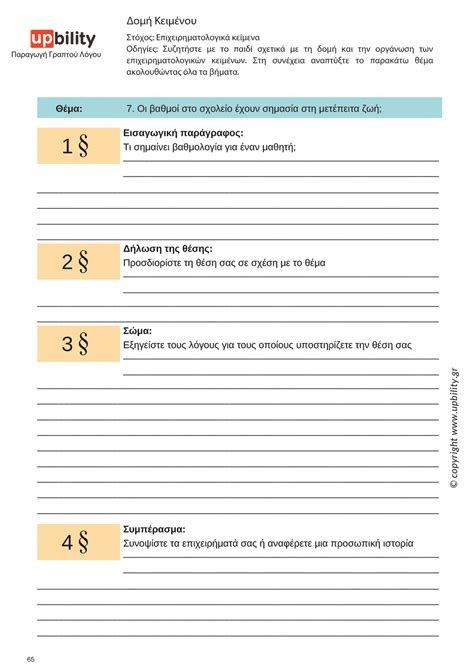 upbility
Παραγωγή Γραπτού Λόγου

Δομή Κειμένου

Στόχος: Επιχειρηματολογικά κείμενα
Οδηγίες: Συζητήστε με το παιδί σχετικά με τη δομή και την οργάνωση των επιχειρηματολογικών κειμένων. Στη συνέχεια αναπτύξτε το παρακάτω θέμα ακολουθώντας όλα τα βήματα.

Θέμα: 7. Οι βαθμοί στο σχολείο έχουν σημασία στη μετέπειτα ζωή;

1 §
Εισαγωγική παράγραφος:
Τι σημαίνει βαθμολογία για έναν μαθητή;

2 §
Δήλωση της θέσης:
Προσδιορίστε τη θέση σας σε σχέση με το θέμα

3 §
Σώμα:
Εξηγείστε τους λόγους για τους οποίους υποστηρίζετε την θέση σας

4 §
Συμπέρασμα:
Συνοψίστε τα επιχειρήματά σας ή αναφέρετε μια προσωπική ιστορία

© copyright www.upbility.gr

65